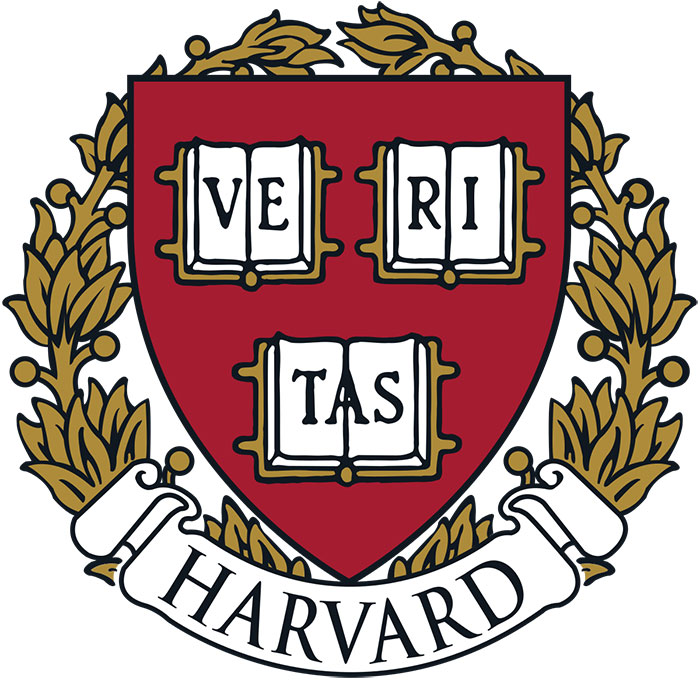 VE RI
TAS
HARVARD